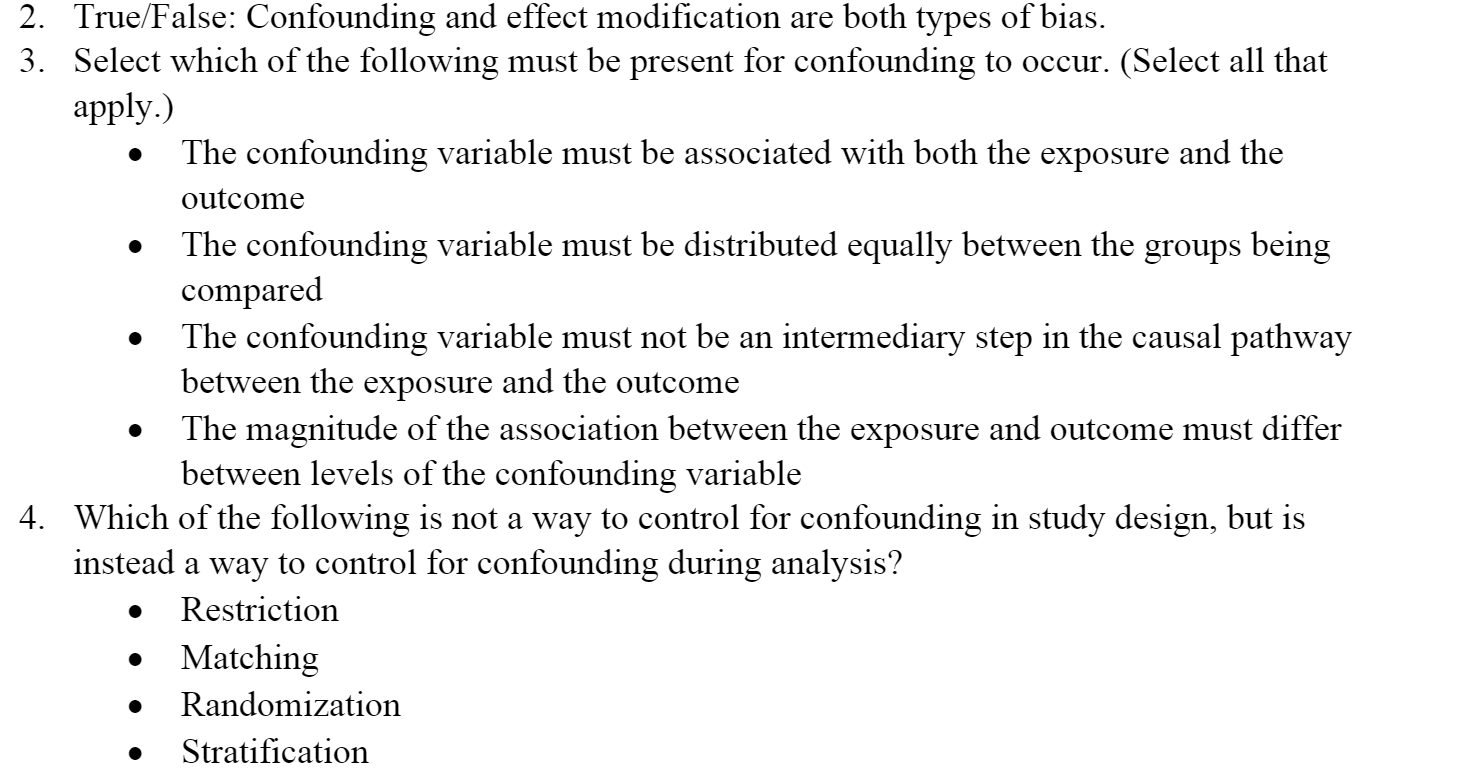 2. True/False: Confounding and effect modification are both types of bias.
3. Select which of the following must be present for confounding to occur. (Select all that apply.)
• The confounding variable must be associated with both the exposure and the outcome
• The confounding variable must be distributed equally between the groups being compared
• The confounding variable must not be an intermediary step in the causal pathway between the exposure and the outcome
• The magnitude of the association between the exposure and outcome must differ between levels of the confounding variable
4. Which of the following is not a way to control for confounding in study design, but is instead a way to control for confounding during analysis?
• Restriction
• Matching
• Randomization
• Stratification